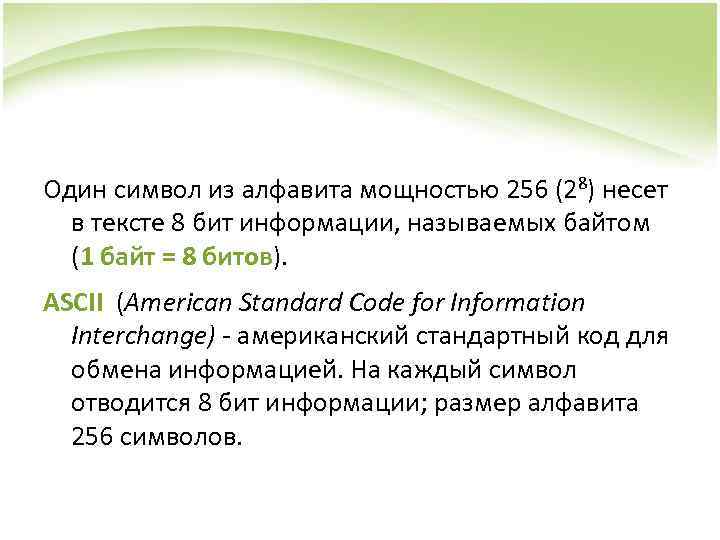 Один символ из алфавита мощностью 256 ($2^8$) несет в тексте 8 бит информации, называемых байтом (1 байт = 8 битов).

ASCII (American Standard Code for Information Interchange) - американский стандартный код для обмена информацией. На каждый символ отводится 8 бит информации; размер алфавита 256 символов.